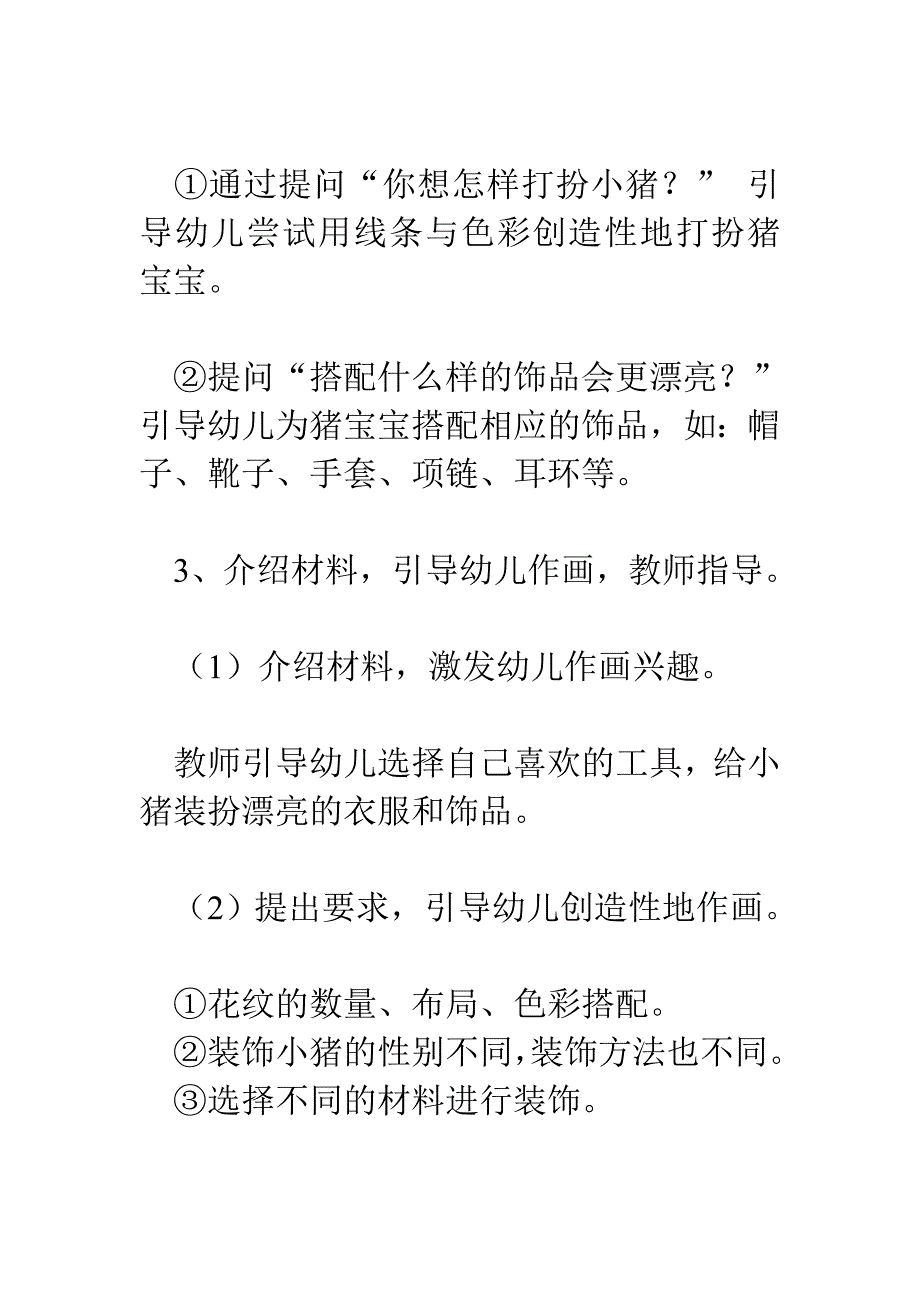 ①通过提问“你想怎样打扮小猪？” 引导幼儿尝试用线条与色彩创造性地打扮猪宝宝。

②提问“搭配什么样的饰品会更漂亮？”引导幼儿为猪宝宝搭配相应的饰品，如：帽子、靴子、手套、项链、耳环等。

3、介绍材料，引导幼儿作画，教师指导。

（1）介绍材料，激发幼儿作画兴趣。

教师引导幼儿选择自己喜欢的工具，给小猪装扮漂亮的衣服和饰品。

（2）提出要求，引导幼儿创造性地作画。

①花纹的数量、布局、色彩搭配。
②装饰小猪的性别不同,装饰方法也不同。
③选择不同的材料进行装饰。